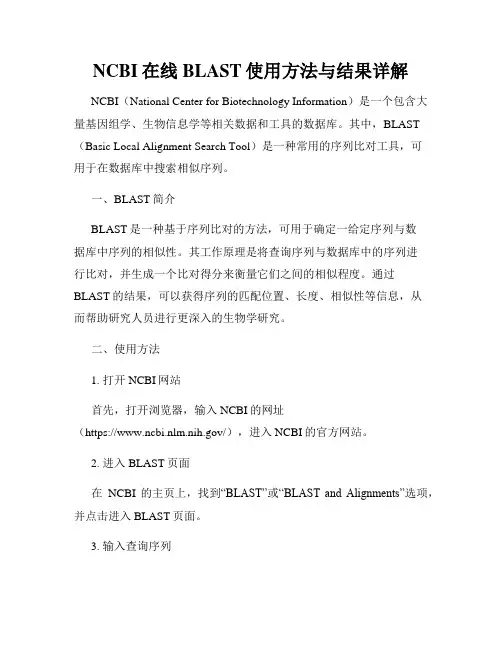 NCBI 在线 BLAST 使用方法与结果详解

NCBI（National Center for Biotechnology Information）是一个包含大量基因组学、生物信息学等相关数据和工具的数据库。其中，BLAST（Basic Local Alignment Search Tool）是一种常用的序列比对工具，可用于在数据库中搜索相似序列。

一、BLAST 简介

BLAST 是一种基于序列比对的方法，可用于确定一给定序列与数据库中序列的相似性。其工作原理是将查询序列与数据库中的序列进行比对，并生成一个比对得分来衡量它们之间的相似程度。通过 BLAST 的结果，可以获得序列的匹配位置、长度、相似性等信息，从而帮助研究人员进行更深入的生物学研究。

二、使用方法

1. 打开 NCBI 网站

首先，打开浏览器，输入 NCBI 的网址（https://www.ncbi.nlm.nih.gov/），进入 NCBI 的官方网站。

2. 进入 BLAST 页面

在 NCBI 的主页上，找到“BLAST”或“BLAST and Alignments”选项，并点击进入 BLAST 页面。

3. 输入查询序列